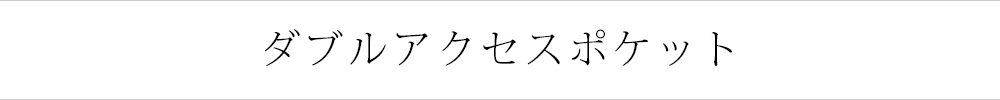 ダブルアクセスポケット